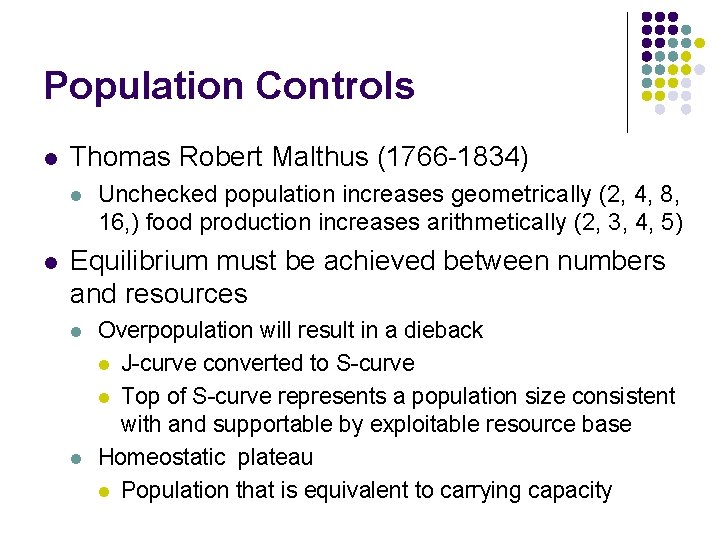 Population Controls

- Thomas Robert Malthus (1766-1834)
  - Unchecked population increases geometrically (2, 4, 8, 16,) food production increases arithmetically (2, 3, 4, 5)
- Equilibrium must be achieved between numbers and resources
  - Overpopulation will result in a dieback
    - J-curve converted to S-curve
    - Top of S-curve represents a population size consistent with and supportable by exploitable resource base
  - Homeostatic plateau
    - Population that is equivalent to carrying capacity